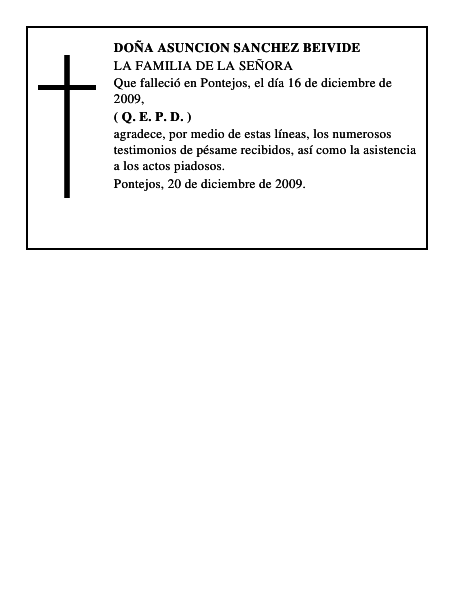 DOÑA ASUNCION SANCHEZ BEIVIDE
LA FAMILIA DE LA SEÑORA
Que falleció en Pontejos, el día 16 de diciembre de 2009,
( Q. E. P. D. )
agradece, por medio de estas líneas, los numerosos testimonios de pésame recibidos, así como la asistencia a los actos piadosos.
Pontejos, 20 de diciembre de 2009.